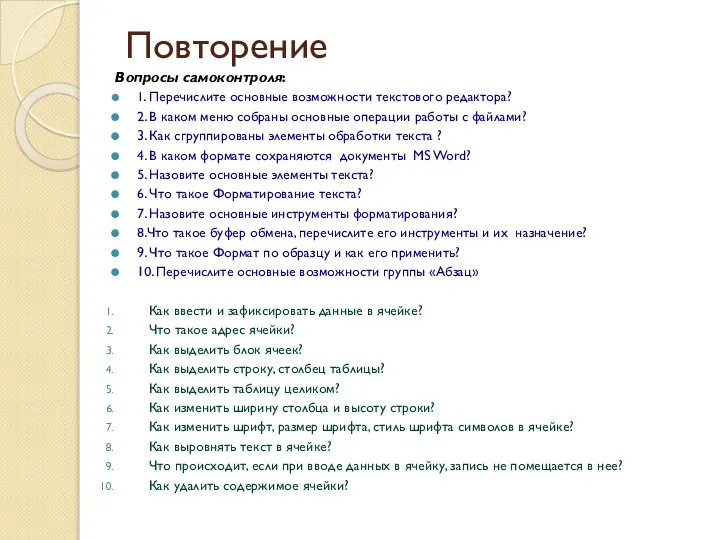 Повторение

Вопросы самоконтроля:

1. Перечислите основные возможности текстового редактора?
2. В каком меню собраны основные операции работы с файлами?
3. Как сгруппированы элементы обработки текста ?
4. В каком формате сохраняются документы MS Word?
5. Назовите основные элементы текста?
6. Что такое Форматирование текста?
7. Назовите основные инструменты форматирования?
8.Что такое буфер обмена, перечислите его инструменты и их назначение?
9. Что такое Формат по образцу и как его применить?
10. Перечислите основные возможности группы «Абзац»

1. Как ввести и зафиксировать данные в ячейке?
2. Что такое адрес ячейки?
3. Как выделить блок ячеек?
4. Как выделить строку, столбец таблицы?
5. Как выделить таблицу целиком?
6. Как изменить ширину столбца и высоту строки?
7. Как изменить шрифт, размер шрифта, стиль шрифта символов в ячейке?
8. Как выровнять текст в ячейке?
9. Что происходит, если при вводе данных в ячейку, запись не помещается в нее?
10. Как удалить содержимое ячейки?